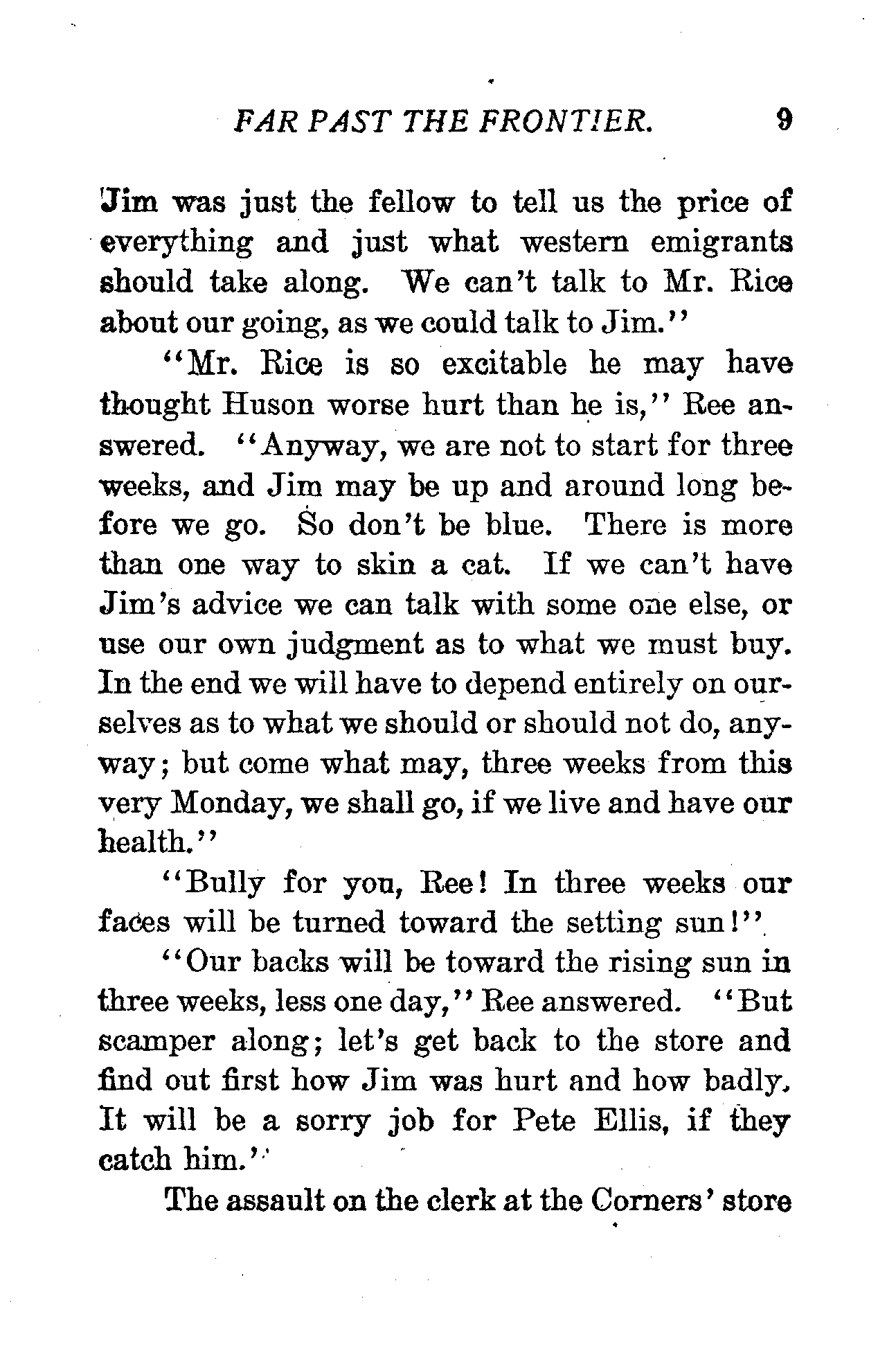 FAR PAST THE FRONTIER. 9

Jim was just the fellow to tell us the price of everything and just what western emigrants should take along. We can't talk to Mr. Rice about our going, as we could talk to Jim."

"Mr. Rice is so excitable he may have thought Huson worse hurt than he is," Ree answered. "Anyway, we are not to start for three weeks, and Jim may be up and around long before we go. So don't be blue. There is more than one way to skin a cat. If we can't have Jim's advice we can talk with some one else, or use our own judgment as to what we must buy. In the end we will have to depend entirely on ourselves as to what we should or should not do, anyway; but come what may, three weeks from this very Monday, we shall go, if we live and have our health."

"Bully for you, Ree! In three weeks our faces will be turned toward the setting sun!"

"Our backs will be toward the rising sun in three weeks, less one day," Ree answered. "But scamper along; let's get back to the store and find out first how Jim was hurt and how badly. It will be a sorry job for Pete Ellis, if they catch him."

The assault on the clerk at the Corners' store